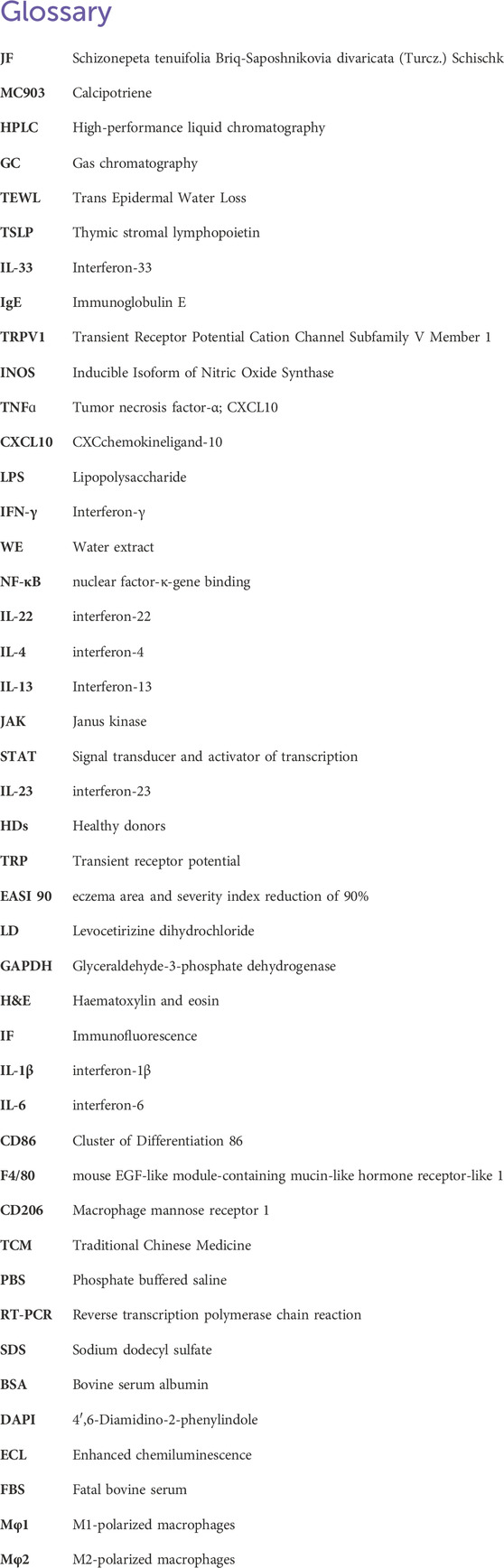 Glossary

| | |
|---|---|
| JF | Schizonepeta tenuifolia Briq-Saposhnikovia divaricata (Turcz.) Schischk |
| MC903 | Calcipotriene |
| HPLC | High-performance liquid chromatography |
| GC | Gas chromatography |
| TEWL | Trans Epidermal Water Loss |
| TSLP | Thymic stromal lymphopoietin |
| IL-33 | Interferon-33 |
| IgE | Immunoglobulin E |
| TRPV1 | Transient Receptor Potential Cation Channel Subfamily V Member 1 |
| INOS | Inducible Isoform of Nitric Oxide Synthase |
| TNFα | Tumor necrosis factor-α; CXCL10 |
| CXCL10 | CXCchemokineligand-10 |
| LPS | Lipopolysaccharide |
| IFN-γ | Interferon-γ |
| WE | Water extract |
| NF-κB | nuclear factor-κ-gene binding |
| IL-22 | interferon-22 |
| IL-4 | interferon-4 |
| IL-13 | Interferon-13 |
| JAK | Janus kinase |
| STAT | Signal transducer and activator of transcription |
| IL-23 | interferon-23 |
| HDs | Healthy donors |
| TRP | Transient receptor potential |
| EASI 90 | eczema area and severity index reduction of 90% |
| LD | Levocetirizine dihydrochloride |
| GAPDH | Glyceraldehyde-3-phosphate dehydrogenase |
| H&E | Haematoxylin and eosin |
| IF | Immunofluorescence |
| IL-1β | interferon-1β |
| IL-6 | interferon-6 |
| CD86 | Cluster of Differentiation 86 |
| F4/80 | mouse EGF-like module-containing mucin-like hormone receptor-like 1 |
| CD206 | Macrophage mannose receptor 1 |
| TCM | Traditional Chinese Medicine |
| PBS | Phosphate buffered saline |
| RT-PCR | Reverse transcription polymerase chain reaction |
| SDS | Sodium dodecyl sulfate |
| BSA | Bovine serum albumin |
| DAPI | 4′,6-Diamidino-2-phenylindole |
| ECL | Enhanced chemiluminescence |
| FBS | Fatal bovine serum |
| Mφ1 | M1-polarized macrophages |
| Mφ2 | M2-polarized macrophages |